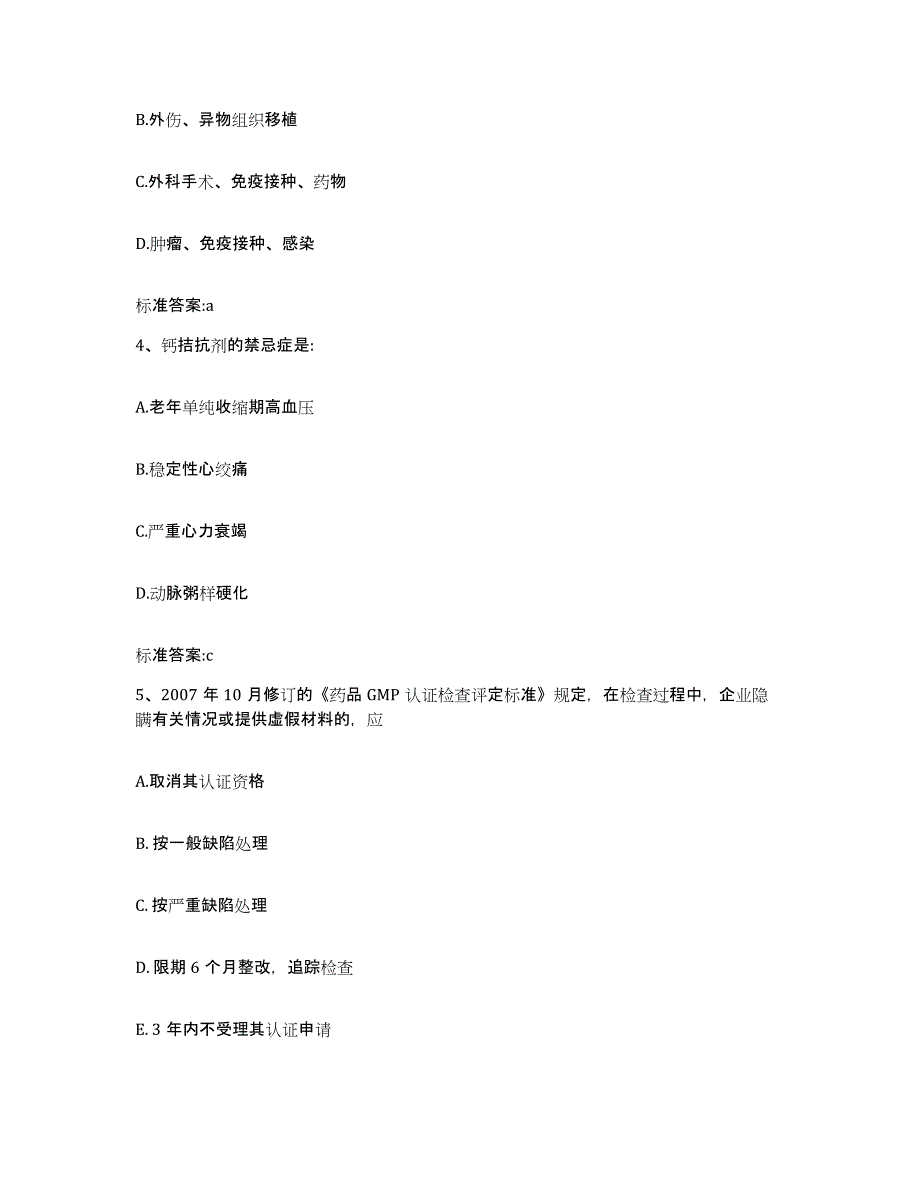 B.外伤、异物组织移植

C.外科手术、免疫接种、药物

D.肿瘤、免疫接种、感染

标准答案:a

4、钙拮抗剂的禁忌症是:

A.老年单纯收缩期高血压

B.稳定性心绞痛

C.严重心力衰竭

D.动脉粥样硬化

标准答案:c

5、2007 年 10 月修订的《药品 GMP 认证检查评定标准》规定，在检查过程中，企业隐瞒有关情况或提供虚假材料的，应

A.取消其认证资格

B. 按一般缺陷处理

C. 按严重缺陷处理

D. 限期 6 个月整改，追踪检查

E. 3 年内不受理其认证申请